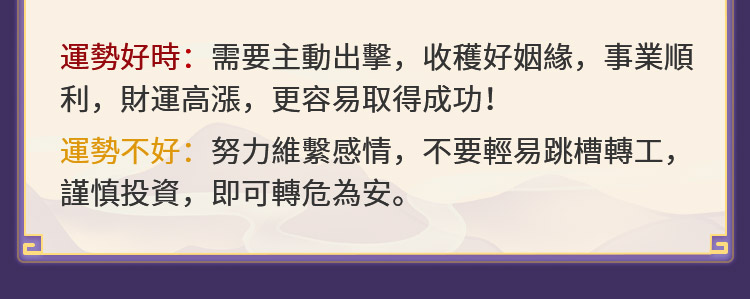 運勢好時：需要主動出擊，收穫好姻緣，事業順利，財運高漲，更容易取得成功！

運勢不好：努力維繫感情，不要輕易跳槽轉工，謹慎投資，即可轉危為安。